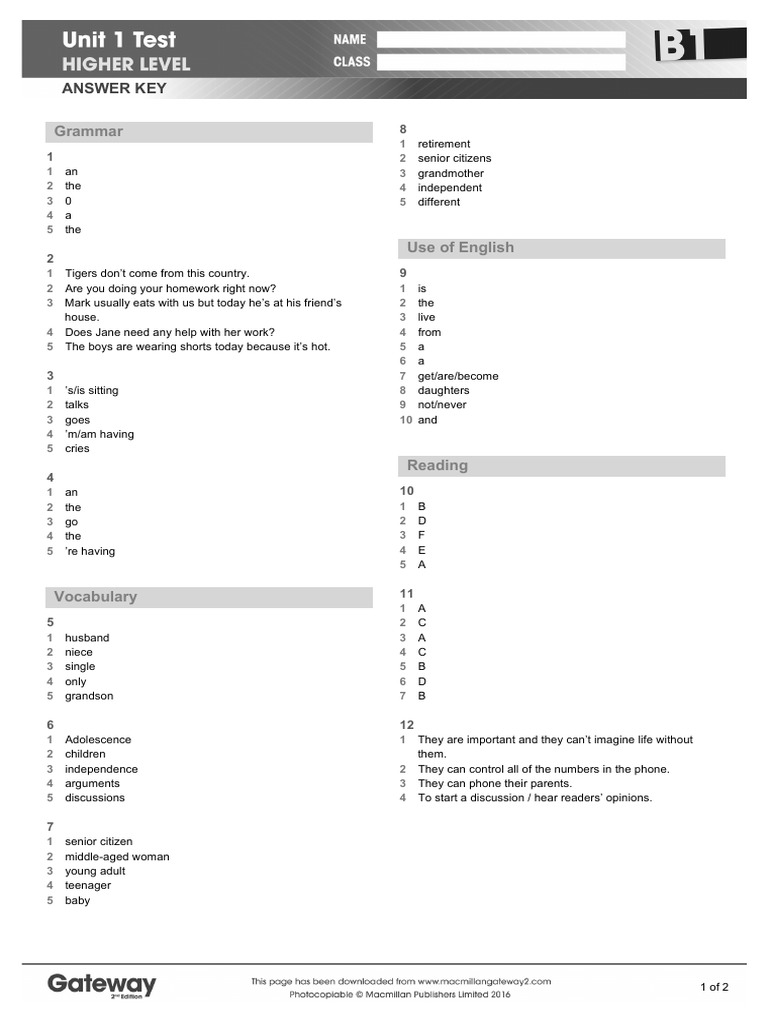 Unit 1 Test
HIGHER LEVEL
NAME
CLASS
B1
ANSWER KEY

Grammar

1
1 an
2 the
3 0
4 a
5 the

2
1 Tigers don't come from this country.
2 Are you doing your homework right now?
3 Mark usually eats with us but today he's at his friend's house.
4 Does Jane need any help with her work?
5 The boys are wearing shorts today because it's hot.

3
1 's/is sitting
2 talks
3 goes
4 'm/am having
5 cries

4
1 an
2 the
3 go
4 the
5 're having

Vocabulary

5
1 husband
2 niece
3 single
4 only
5 grandson

6
1 Adolescence
2 children
3 independence
4 arguments
5 discussions

7
1 senior citizen
2 middle-aged woman
3 young adult
4 teenager
5 baby

8
1 retirement
2 senior citizens
3 grandmother
4 independent
5 different

Use of English

9
1 is
2 the
3 live
4 from
5 a
6 a
7 get/are/become
8 daughters
9 not/never
10 and

Reading

10
1 B
2 D
3 F
4 E
5 A

11
1 A
2 C
3 A
4 C
5 B
6 D
7 B

12
1 They are important and they can't imagine life without them.
2 They can control all of the numbers in the phone.
3 They can phone their parents.
4 To start a discussion / hear readers' opinions.

Gateway 2nd Edition
This page has been downloaded from www.macmillangateway2.com
Photocopiable © Macmillan Publishers Limited 2016
1 of 2